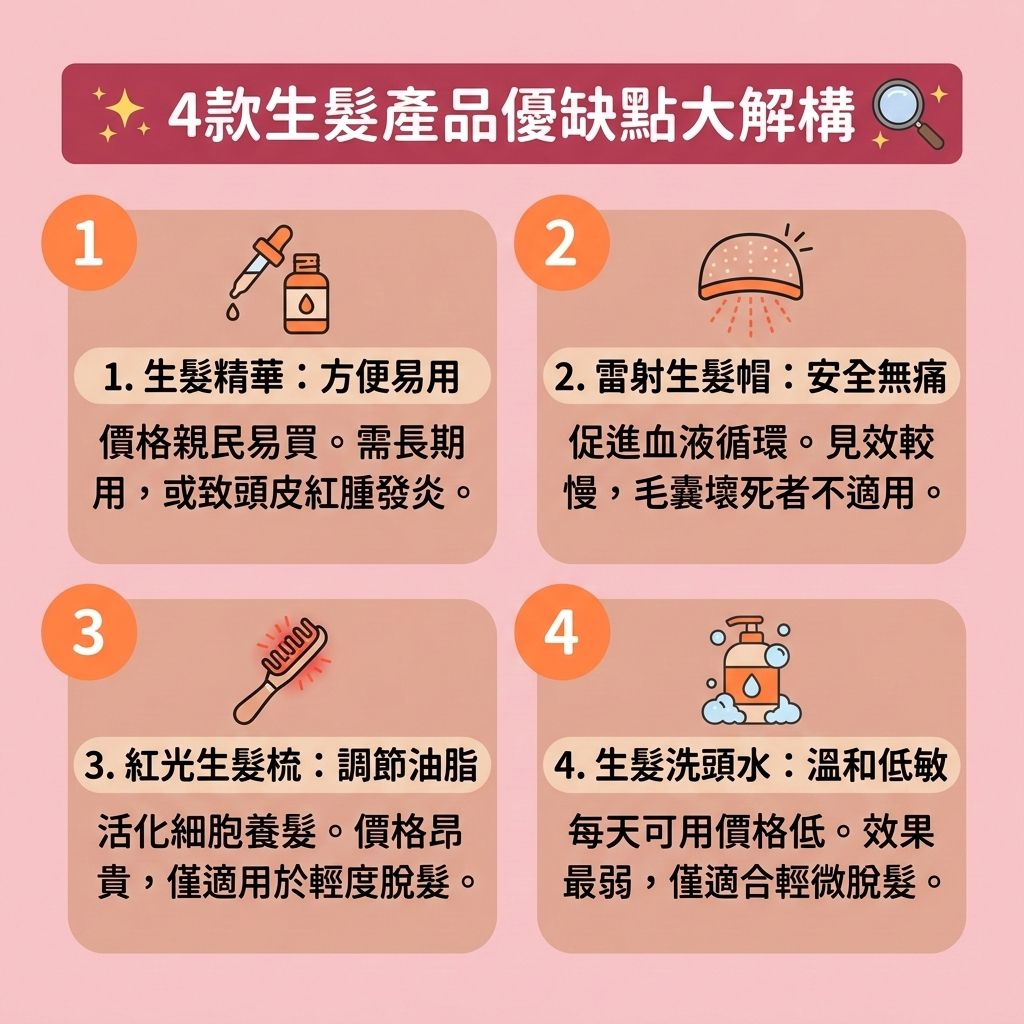 4款生髮產品優缺點大解構

1

1. 生髮精華：方便易用

價格親民易買。需長期用，或致頭皮紅腫發炎。

2

2. 雷射生髮帽：安全無痛

促進血液循環。見效較慢，毛囊壞死者不適用。

3

3. 紅光生髮梳：調節油脂

活化細胞養髮。價格昂貴，僅適用於輕度脫髮。

4

4. 生髮洗頭水：溫和低敏

每天可用價格低。效果最弱，僅適合輕微脫髮。